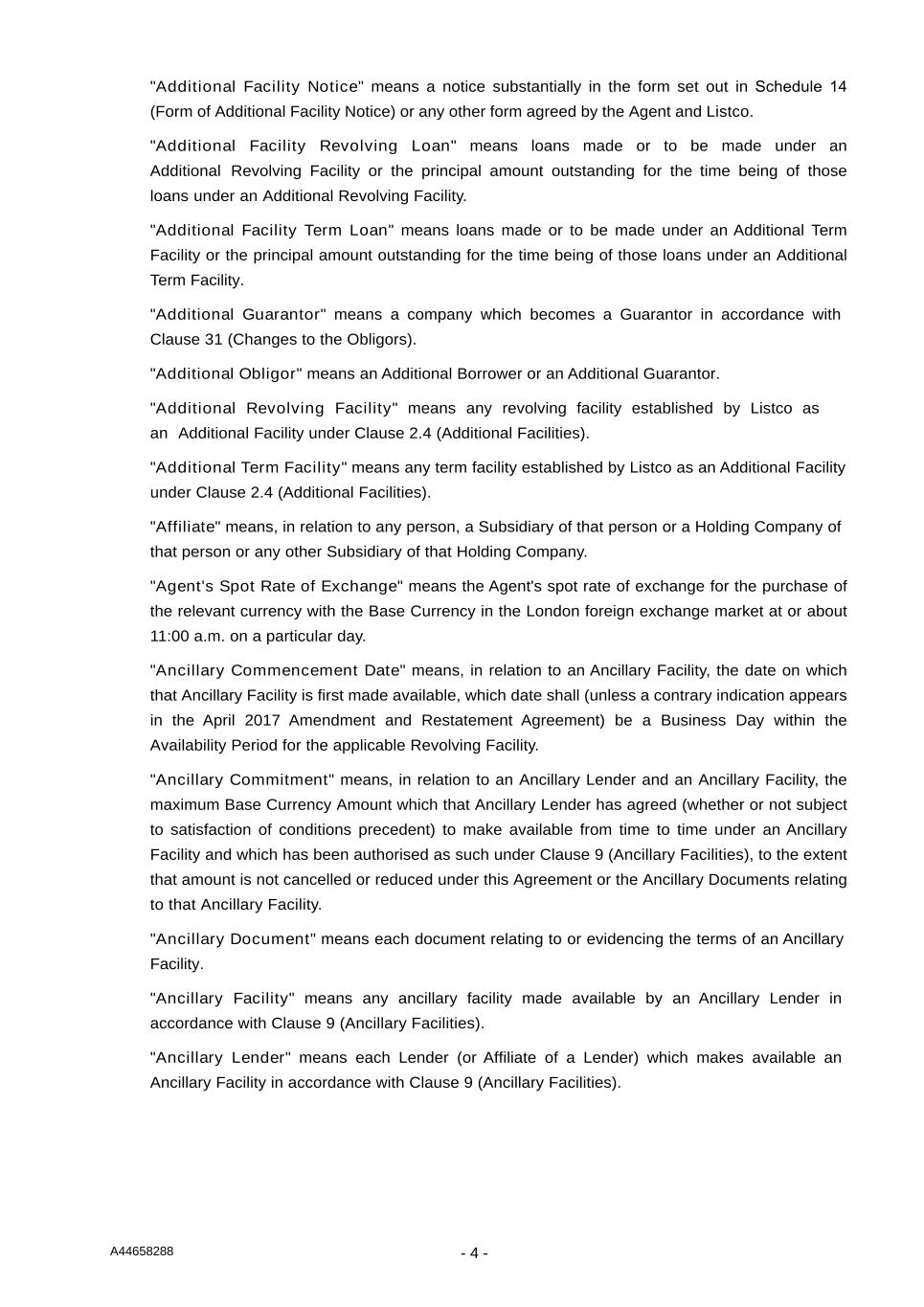 "Additional Facility Notice" means a notice substantially in the form set out in Schedule 14 (Form of Additional Facility Notice) or any other form agreed by the Agent and Listco.

"Additional Facility Revolving Loan" means loans made or to be made under an Additional Revolving Facility or the principal amount outstanding for the time being of those loans under an Additional Revolving Facility.

"Additional Facility Term Loan" means loans made or to be made under an Additional Term Facility or the principal amount outstanding for the time being of those loans under an Additional Term Facility.

"Additional Guarantor" means a company which becomes a Guarantor in accordance with Clause 31 (Changes to the Obligors).

"Additional Obligor" means an Additional Borrower or an Additional Guarantor.

"Additional Revolving Facility" means any revolving facility established by Listco as an Additional Facility under Clause 2.4 (Additional Facilities).

"Additional Term Facility" means any term facility established by Listco as an Additional Facility under Clause 2.4 (Additional Facilities).

"Affiliate" means, in relation to any person, a Subsidiary of that person or a Holding Company of that person or any other Subsidiary of that Holding Company.

"Agent's Spot Rate of Exchange" means the Agent's spot rate of exchange for the purchase of the relevant currency with the Base Currency in the London foreign exchange market at or about 11:00 a.m. on a particular day.

"Ancillary Commencement Date" means, in relation to an Ancillary Facility, the date on which that Ancillary Facility is first made available, which date shall (unless a contrary indication appears in the April 2017 Amendment and Restatement Agreement) be a Business Day within the Availability Period for the applicable Revolving Facility.

"Ancillary Commitment" means, in relation to an Ancillary Lender and an Ancillary Facility, the maximum Base Currency Amount which that Ancillary Lender has agreed (whether or not subject to satisfaction of conditions precedent) to make available from time to time under an Ancillary Facility and which has been authorised as such under Clause 9 (Ancillary Facilities), to the extent that amount is not cancelled or reduced under this Agreement or the Ancillary Documents relating to that Ancillary Facility.

"Ancillary Document" means each document relating to or evidencing the terms of an Ancillary Facility.

"Ancillary Facility" means any ancillary facility made available by an Ancillary Lender in accordance with Clause 9 (Ancillary Facilities).

"Ancillary Lender" means each Lender (or Affiliate of a Lender) which makes available an Ancillary Facility in accordance with Clause 9 (Ancillary Facilities).

A44658288

- 4 -